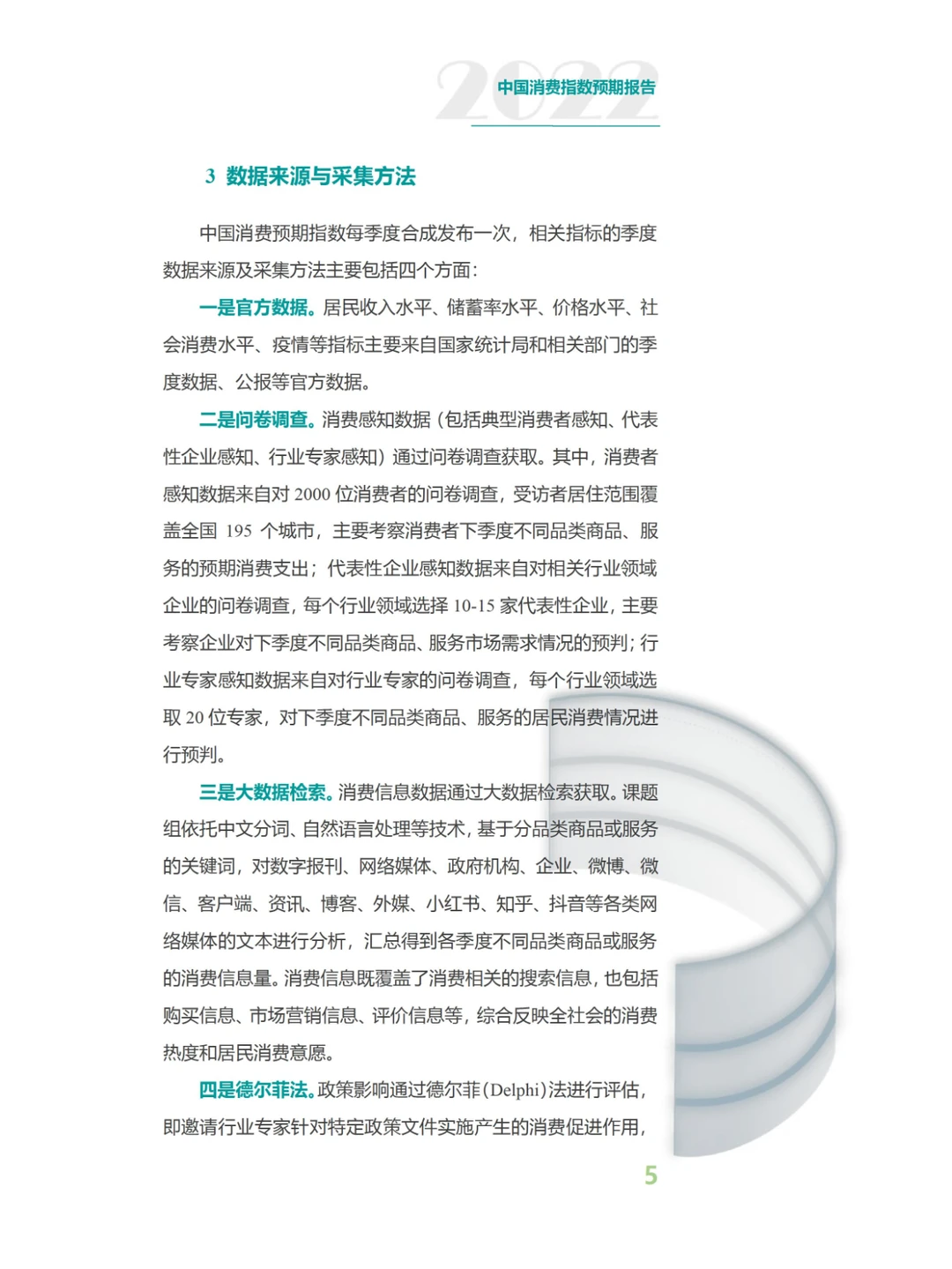 2022 中国消费指数预期报告

3 数据来源与采集方法

中国消费预期指数每季度合成发布一次，相关指标的季度数据来源及采集方法主要包括四个方面：

一是官方数据。居民收入水平、储蓄率水平、价格水平、社会消费水平、疫情等指标主要来自国家统计局和相关部门的季度数据、公报等官方数据。

二是问卷调查。消费感知数据（包括典型消费者感知、代表性企业感知、行业专家感知）通过问卷调查获取。其中，消费者感知数据来自对 2000 位消费者的问卷调查，受访者居住范围覆盖全国 195 个城市，主要考察消费者下季度不同品类商品、服务的预期消费支出；代表性企业感知数据来自对相关行业领域企业的问卷调查，每个行业领域选择 10-15 家代表性企业，主要考察企业对下季度不同品类商品、服务市场需求情况的预判；行业专家感知数据来自对行业专家的问卷调查，每个行业领域选取 20 位专家，对下季度不同品类商品、服务的居民消费情况进行预判。

三是大数据检索。消费信息数据通过大数据检索获取。课题组依托中文分词、自然语言处理等技术，基于分品类商品或服务的关键词，对数字报刊、网络媒体、政府机构、企业、微博、微信、客户端、资讯、博客、外媒、小红书、知乎、抖音等各类网络媒体的文本进行分析，汇总得到各季度不同品类商品或服务的消费信息量。消费信息既覆盖了消费相关的搜索信息，也包括购买信息、市场营销信息、评价信息等，综合反映全社会的消费热度和居民消费意愿。

四是德尔菲法。政策影响通过德尔菲（Delphi）法进行评估，即邀请行业专家针对特定政策文件实施产生的消费促进作用，

5